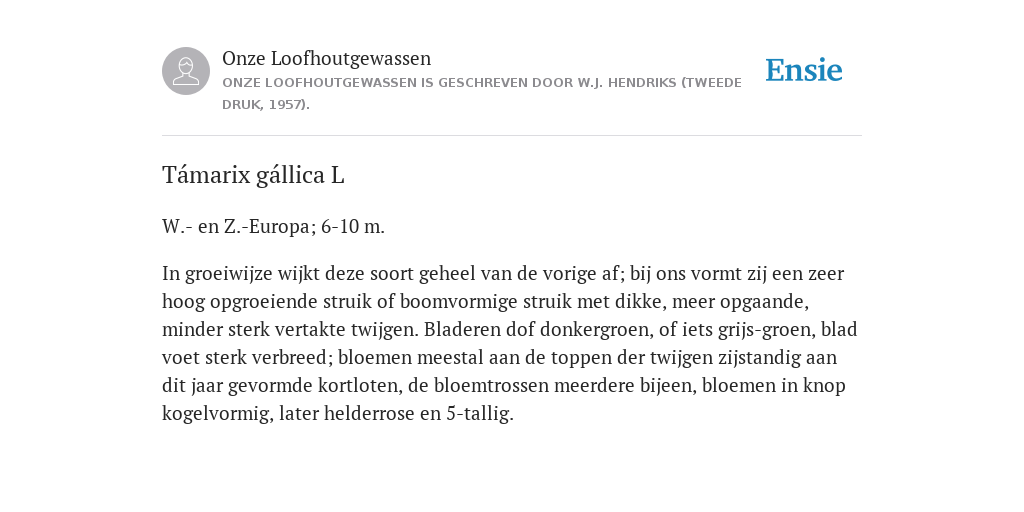 Onze Loofhoutgewassen

ONZE LOOFHOUTGEWASSEN IS GESCHREVEN DOOR W.J. HENDRIKS (TWEEDE DRUK, 1957).

Ensie

Támarix gállica L

W.- en Z.-Europa; 6-10 m.

In groeiwijze wijkt deze soort geheel van de vorige af; bij ons vormt zij een zeer hoog opgroeiende struik of boomvormige struik met dikke, meer opgaande, minder sterk vertakte twijgen. Bladeren dof donkergroen, of iets grijs-groen, blad voet sterk verbreed; bloemen meestal aan de toppen der twijgen zijstandig aan dit jaar gevormde kortloten, de bloemtrossen meerdere bijeen, bloemen in knop kogelvormig, later helderrose en 5-tallig.